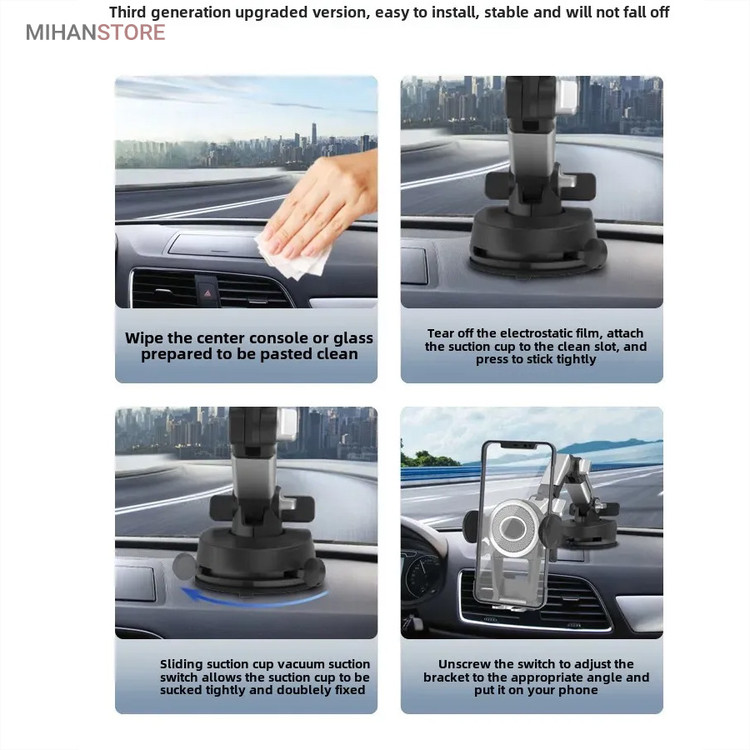 Third generation upgraded version, easy to install, stable and will not fall off

MIHANSTORE

Wipe the center console or glass prepared to be pasted clean

Tear off the electrostatic film, attach the suction cup to the clean slot, and press to stick tightly

Sliding suction cup vacuum suction switch allows the suction cup to be sucked tightly and doublely fixed

Unscrew the switch to adjust the bracket to the appropriate angle and put it on your phone